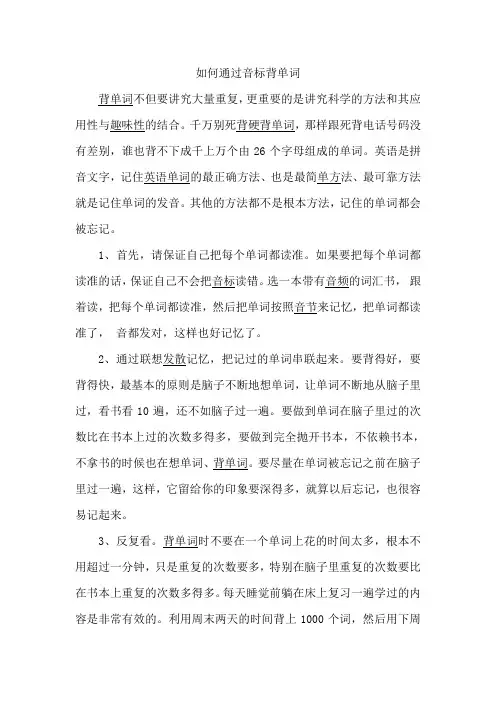 如何通过音标背单词

背单词不但要讲究大量重复，更重要的是讲究科学的方法和其应用性与趣味性的结合。千万别死背硬背单词，那样跟死背电话号码没有差别，谁也背不下成千上万个由 26 个字母组成的单词。英语是拼音文字，记住英语单词的最正确方法、也是最简单方法、最可靠方法就是记住单词的发音。其他的方法都不是根本方法，记住的单词都会被忘记。

1、首先，请保证自己把每个单词都读准。如果要把每个单词都读准的话，保证自己不会把音标读错。选一本带有音频的词汇书，跟着读，把每个单词都读准，然后把单词按照音节来记忆，把单词都读准了，音都发对，这样也好记忆了。

2、通过联想发散记忆，把记过的单词串联起来。要背得好，要背得快，最基本的原则是脑子不断地想单词，让单词不断地从脑子里过，看书看 10 遍，还不如脑子过一遍。要做到单词在脑子里过的次数比在书本上过的次数多得多，要做到完全抛开书本，不依赖书本，不拿书的时候也在想单词、背单词。要尽量在单词被忘记之前在脑子里过一遍，这样，它留给你的印象要深得多，就算以后忘记，也很容易记起来。

3、反复看。背单词时不要在一个单词上花的时间太多，根本不用超过一分钟，只是重复的次数要多，特别在脑子里重复的次数要比在书本上重复的次数多得多。每天睡觉前躺在床上复习一遍学过的内容是非常有效的。利用周末两天的时间背上 1000 个词，然后用下周